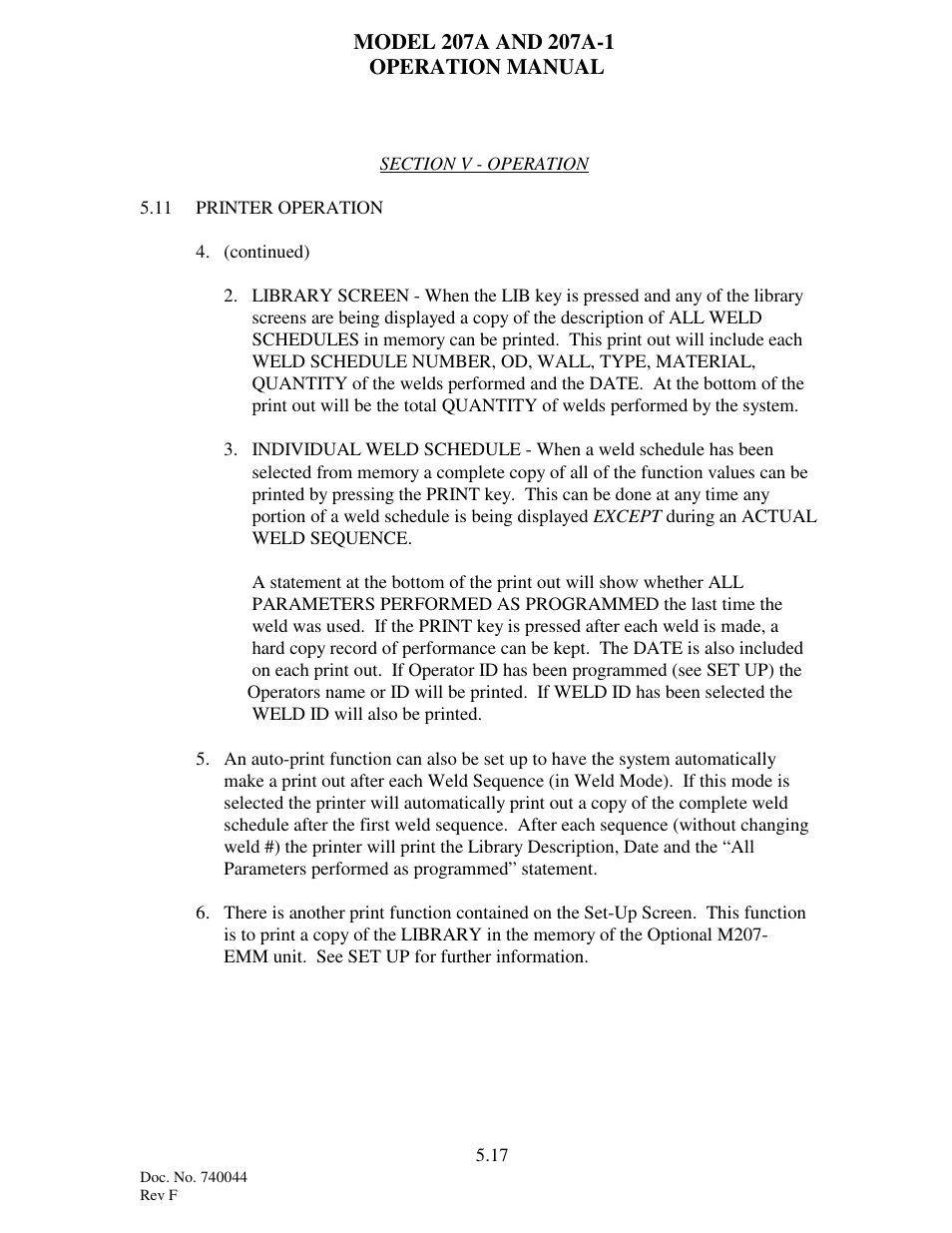 MODEL 207A AND 207A-1
OPERATION MANUAL

SECTION V - OPERATION

5.11 PRINTER OPERATION

4. (continued)

2. LIBRARY SCREEN - When the LIB key is pressed and any of the library screens are being displayed a copy of the description of ALL WELD SCHEDULES in memory can be printed. This print out will include each WELD SCHEDULE NUMBER, OD, WALL, TYPE, MATERIAL, QUANTITY of the welds performed and the DATE. At the bottom of the print out will be the total QUANTITY of welds performed by the system.

3. INDIVIDUAL WELD SCHEDULE - When a weld schedule has been selected from memory a complete copy of all of the function values can be printed by pressing the PRINT key. This can be done at any time any portion of a weld schedule is being displayed EXCEPT during an ACTUAL WELD SEQUENCE.

A statement at the bottom of the print out will show whether ALL PARAMETERS PERFORMED AS PROGRAMMED the last time the weld was used. If the PRINT key is pressed after each weld is made, a hard copy record of performance can be kept. The DATE is also included on each print out. If Operator ID has been programmed (see SET UP) the Operators name or ID will be printed. If WELD ID has been selected the WELD ID will also be printed.

5. An auto-print function can also be set up to have the system automatically make a print out after each Weld Sequence (in Weld Mode). If this mode is selected the printer will automatically print out a copy of the complete weld schedule after the first weld sequence. After each sequence (without changing weld #) the printer will print the Library Description, Date and the “All Parameters performed as programmed” statement.

6. There is another print function contained on the Set-Up Screen. This function is to print a copy of the LIBRARY in the memory of the Optional M207-EMM unit. See SET UP for further information.

5.17

Doc. No. 740044
Rev F